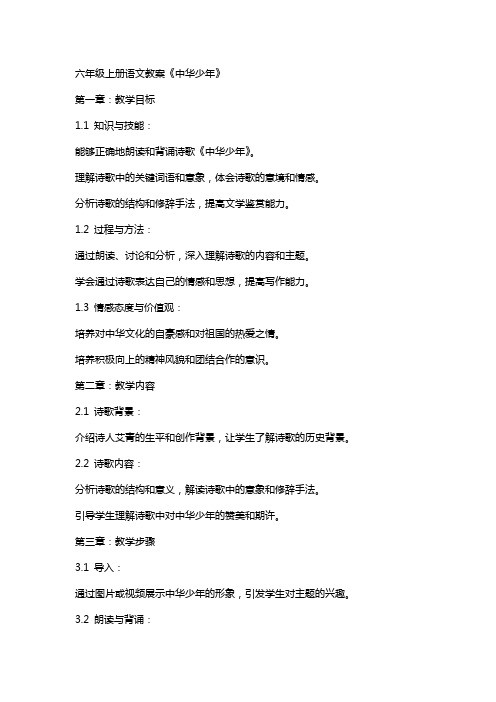 六年级上册语文教案《中华少年》

第一章：教学目标

1.1 知识与技能：

能够正确地朗读和背诵诗歌《中华少年》。

理解诗歌中的关键词语和意象，体会诗歌的意境和情感。

分析诗歌的结构和修辞手法，提高文学鉴赏能力。

1.2 过程与方法：

通过朗读、讨论和分析，深入理解诗歌的内容和主题。

学会通过诗歌表达自己的情感和思想，提高写作能力。

1.3 情感态度与价值观：

培养对中华文化的自豪感和对祖国的热爱之情。

培养积极向上的精神风貌和团结合作的意识。

第二章：教学内容

2.1 诗歌背景：

介绍诗人艾青的生平和创作背景，让学生了解诗歌的历史背景。

2.2 诗歌内容：

分析诗歌的结构和意义，解读诗歌中的意象和修辞手法。

引导学生理解诗歌中对中华少年的赞美和期许。

第三章：教学步骤

3.1 导入：

通过图片或视频展示中华少年的形象，引发学生对主题的兴趣。

3.2 朗读与背诵：